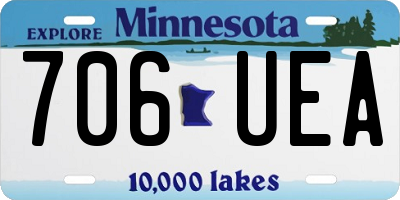 EXPLORE Minnesota

706 UEA

10,000 lakes